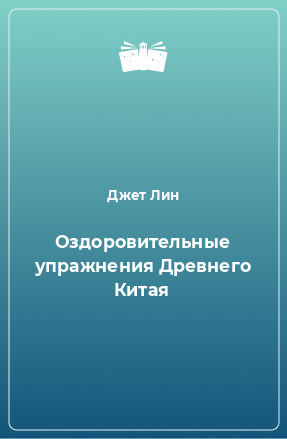 Джет Лин

Оздоровительные упражнения Древнего Китая